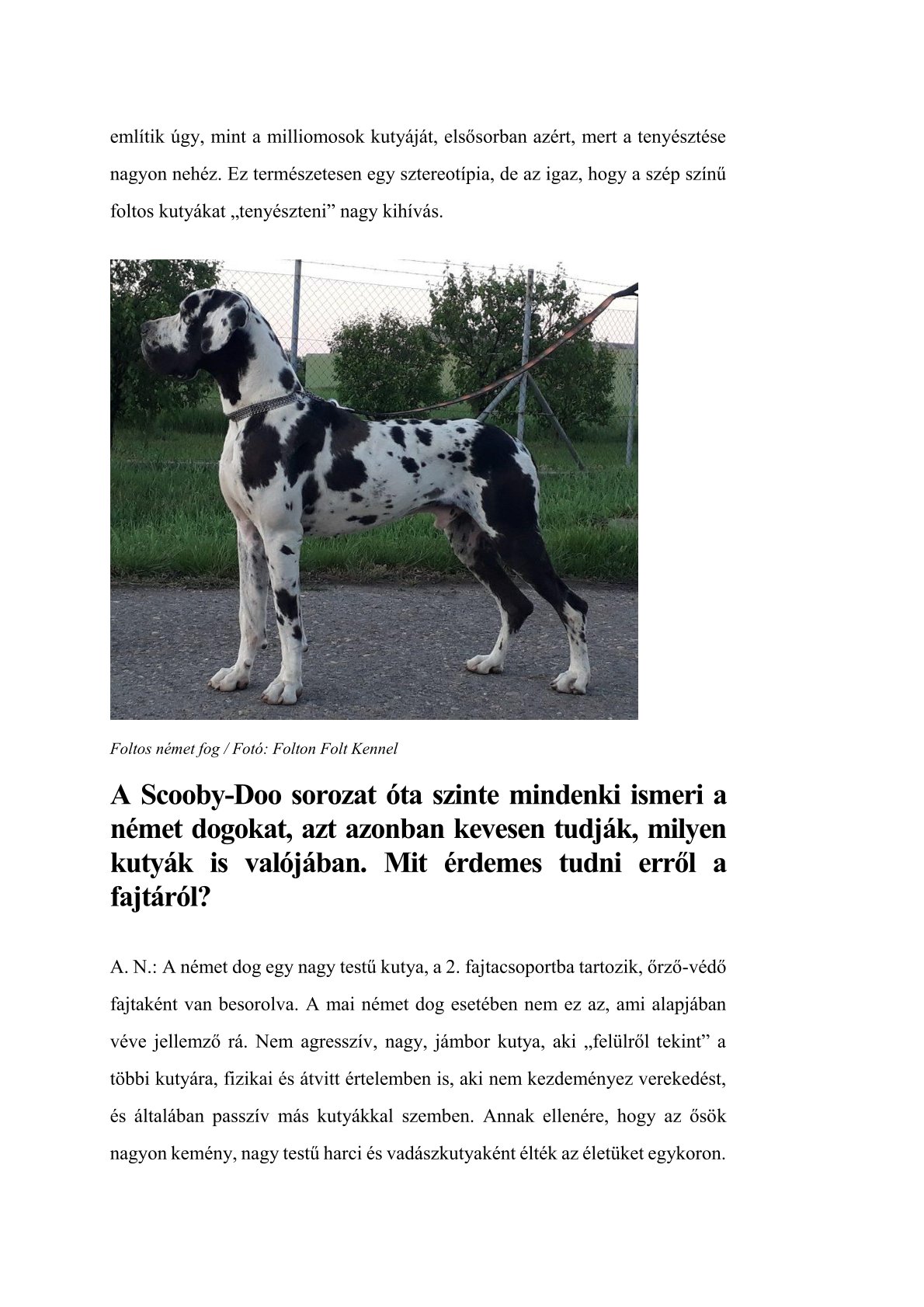 említik úgy, mint a milliomosok kutyáját, elsősorban azért, mert a tenyésztése nagyon nehéz. Ez természetesen egy sztereotípia, de az igaz, hogy a szép színű foltos kutyákat „tenyészteni” nagy kihívás.

Foltos német fog / Fotó: Folton Folt Kennel

A Scooby-Doo sorozat óta szinte mindenki ismeri a német dogokat, azt azonban kevesen tudják, milyen kutyák is valójában. Mit érdemes tudni erről a fajtáról?

A. N.: A német dog egy nagy testű kutya, a 2. fajtacsoportba tartozik, őrző-védő fajtaként van besorolva. A mai német dog esetében nem ez az, ami alapjában véve jellemző rá. Nem agresszív, nagy, jámbor kutya, aki „felülről tekint” a többi kutyára, fizikai és átvitt értelemben is, aki nem kezdeményez verekedést, és általában passzív más kutyákkal szemben. Annak ellenére, hogy az ősök nagyon kemény, nagy testű harci és vadászkutyaként élték az életüket egykoron.